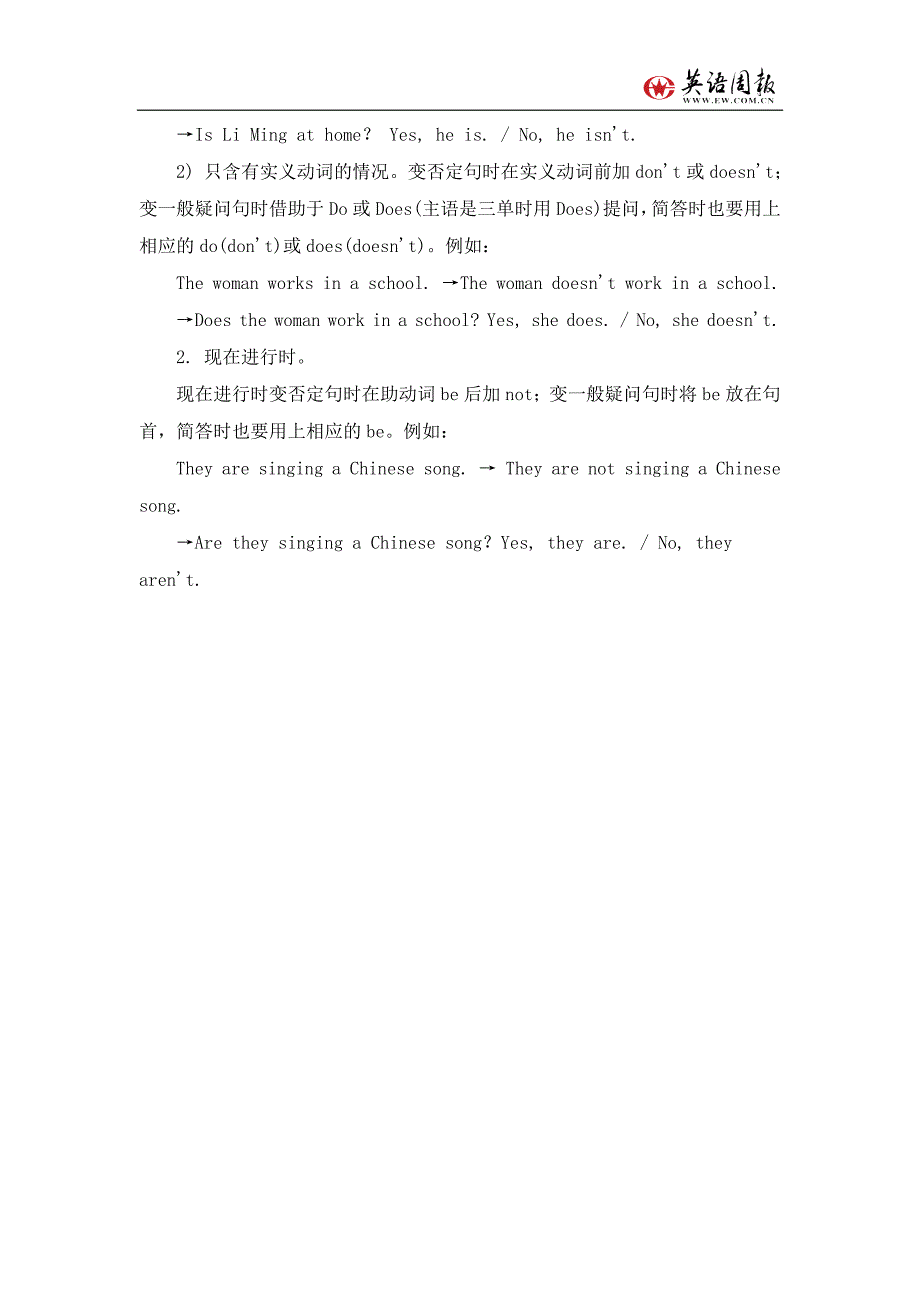 英语周报
WWW.EW.COM.CN

→Is Li Ming at home? Yes, he is. / No, he isn't.

2) 只含有实义动词的情况。变否定句时在实义动词前加 don't 或 doesn't；变一般疑问句时借助于 Do 或 Does(主语是三单时用 Does)提问，简答时也要用上相应的 do(don't)或 does(doesn't)。例如：

The woman works in a school. →The woman doesn't work in a school.

→Does the woman work in a school? Yes, she does. / No, she doesn't.

2. 现在进行时。

现在进行时变否定句时在助动词 be 后加 not；变一般疑问句时将 be 放在句首，简答时也要用上相应的 be。例如：

They are singing a Chinese song. → They are not singing a Chinese song.

→Are they singing a Chinese song? Yes, they are. / No, they aren't.